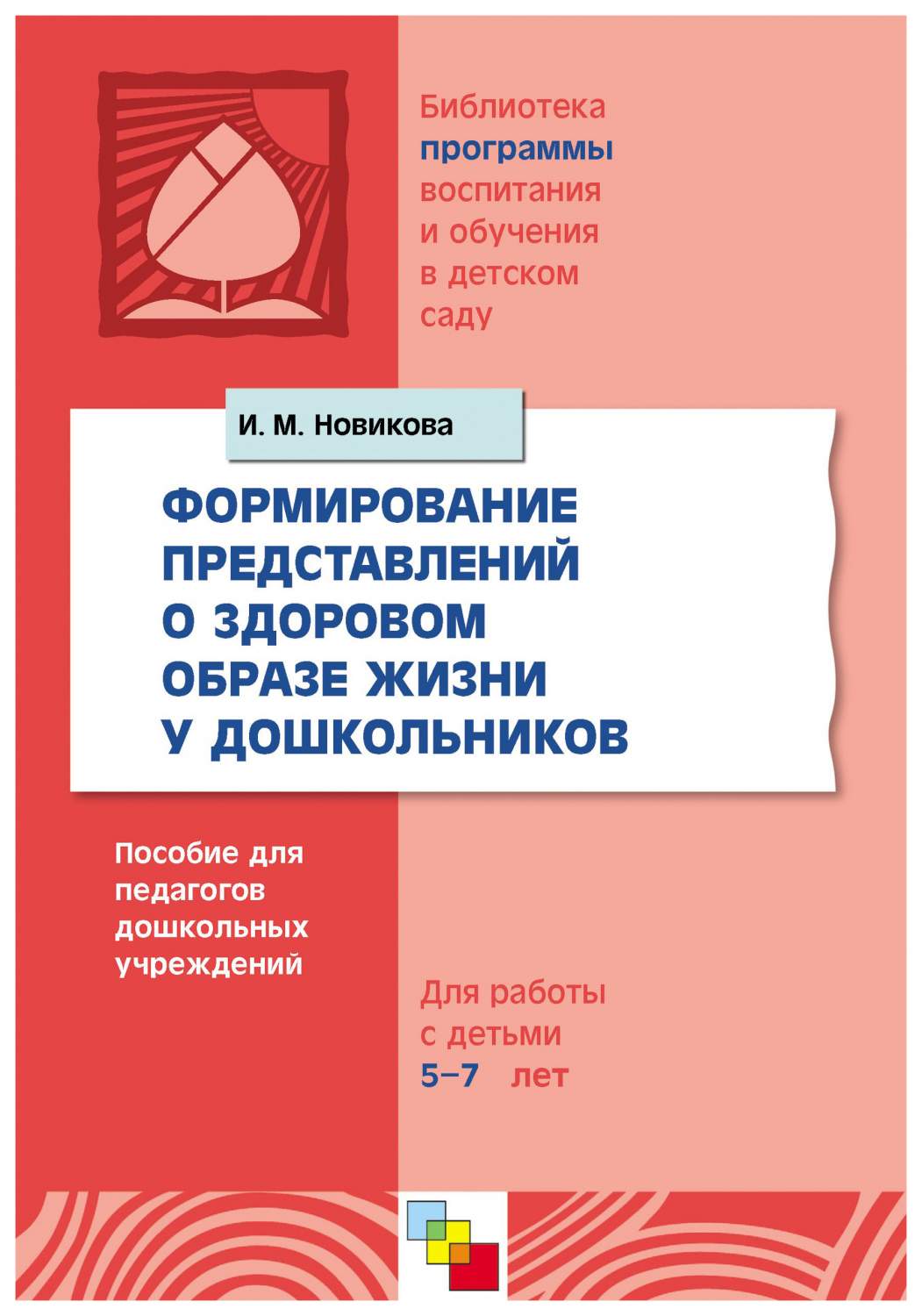 Библиотека программы воспитания и обучения в детском саду

И. М. Новикова

ФОРМИРОВАНИЕ ПРЕДСТАВЛЕНИЙ О ЗДОРОВОМ ОБРАЗЕ ЖИЗНИ У ДОШКОЛЬНИКОВ

Пособие для педагогов дошкольных учреждений

Для работы с детьми 5–7 лет